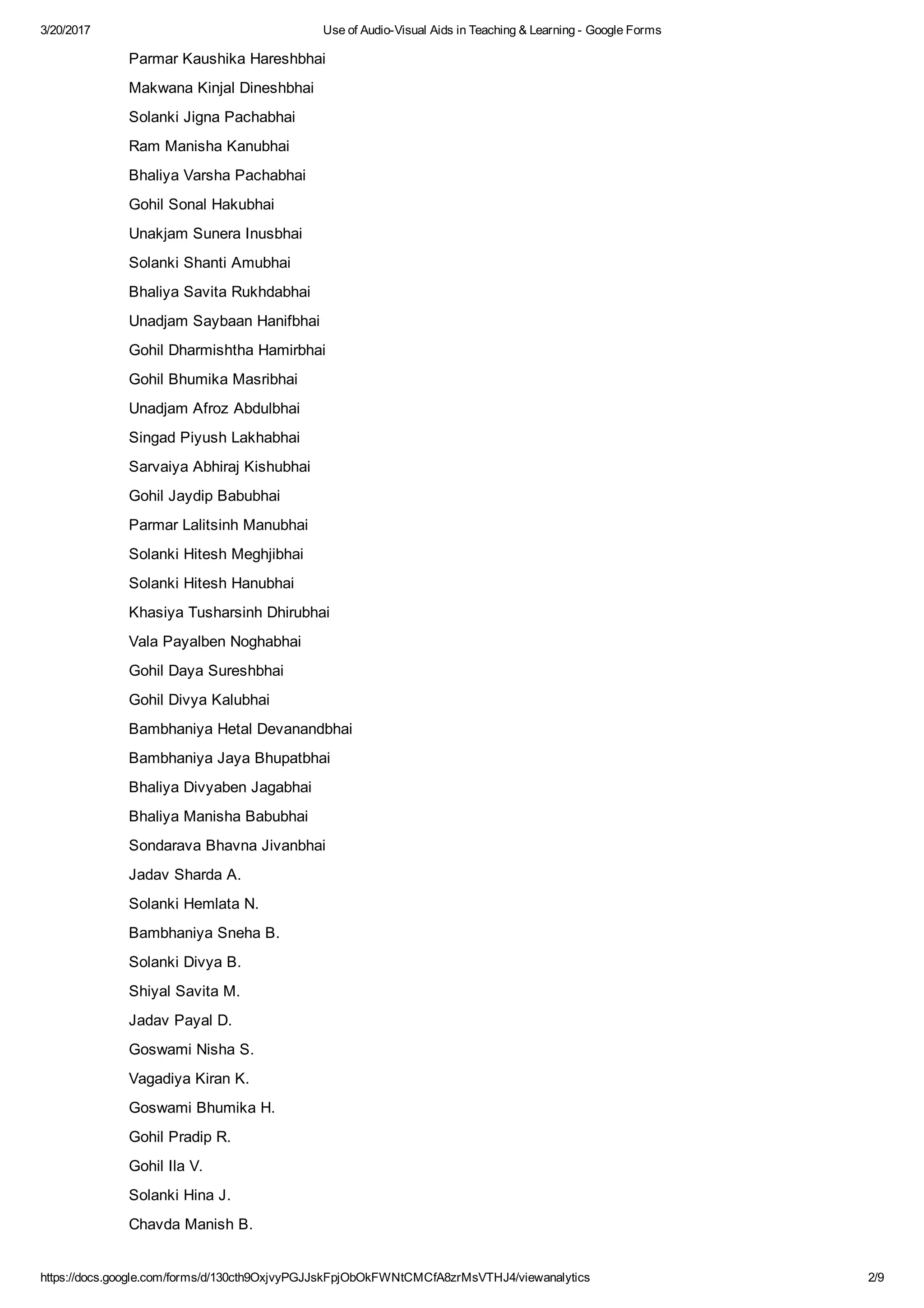 3/20/2017 Use of Audio-Visual Aids in Teaching & Learning - Google Forms

Parmar Kaushika Hareshbhai

Makwana Kinjal Dineshbhai

Solanki Jigna Pachabhai

Ram Manisha Kanubhai

Bhaliya Varsha Pachabhai

Gohil Sonal Hakubhai

Unakjam Sunera Inusbhai

Solanki Shanti Amubhai

Bhaliya Savita Rukhdabhai

Unadjam Saybaan Hanifbhai

Gohil Dharmishtha Hamirbhai

Gohil Bhumika Masribhai

Unadjam Afroz Abdulbhai

Singad Piyush Lakhabhai

Sarvaiya Abhiraj Kishubhai

Gohil Jaydip Babubhai

Parmar Lalitsinh Manubhai

Solanki Hitesh Meghjibhai

Solanki Hitesh Hanubhai

Khasiya Tusharsinh Dhirubhai

Vala Payalben Noghabhai

Gohil Daya Sureshbhai

Gohil Divya Kalubhai

Bambhaniya Hetal Devanandbhai

Bambhaniya Jaya Bhupatbhai

Bhaliya Divyaben Jagabhai

Bhaliya Manisha Babubhai

Sondarava Bhavna Jivanbhai

Jadav Sharda A.

Solanki Hemlata N.

Bambhaniya Sneha B.

Solanki Divya B.

Shiyal Savita M.

Jadav Payal D.

Goswami Nisha S.

Vagadiya Kiran K.

Goswami Bhumika H.

Gohil Pradip R.

Gohil Ila V.

Solanki Hina J.

Chavda Manish B.

https://docs.google.com/forms/d/130cth9OxjvyPGJJskFpjObOkFWNtCMCfA8zrMsVTHJ4/viewanalytics 2/9